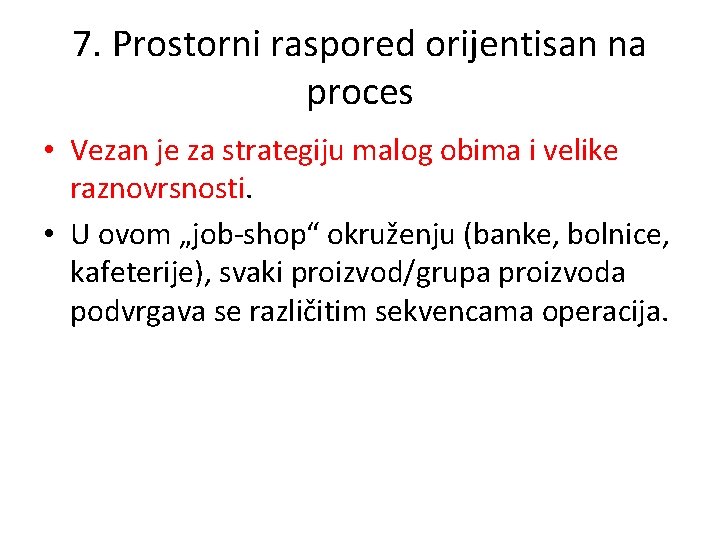 7. Prostorni raspored orijentisan na proces

• Vezan je za strategiju malog obima i velike raznovrsnosti.
• U ovom „job-shop“ okruženju (banke, bolnice, kafeterije), svaki proizvod/grupa proizvoda podvrgava se različitim sekvencama operacija.